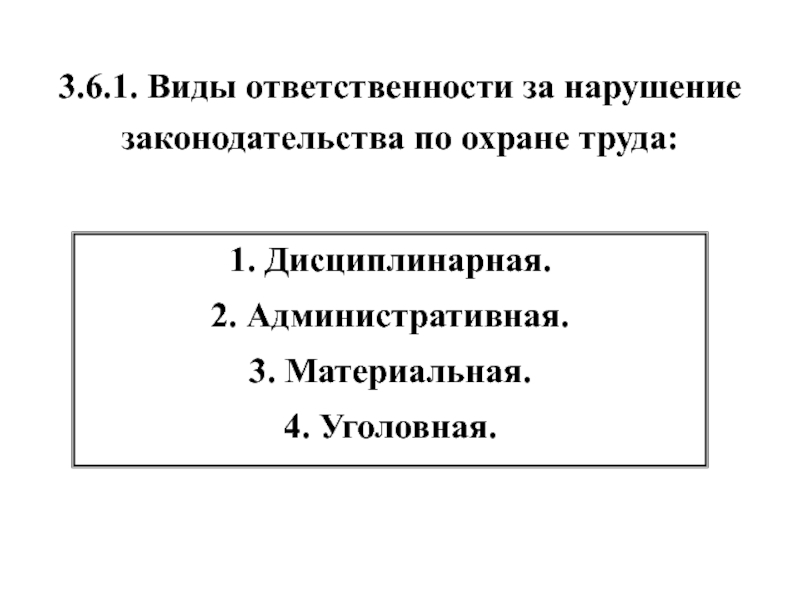 3.6.1. Виды ответственности за нарушение законодательства по охране труда:

1. Дисциплинарная.
2. Административная.
3. Материальная.
4. Уголовная.